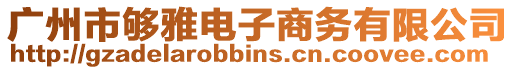 广州市够雅电子商务有限公司
http://gzadelarobbins.cn.coovee.com